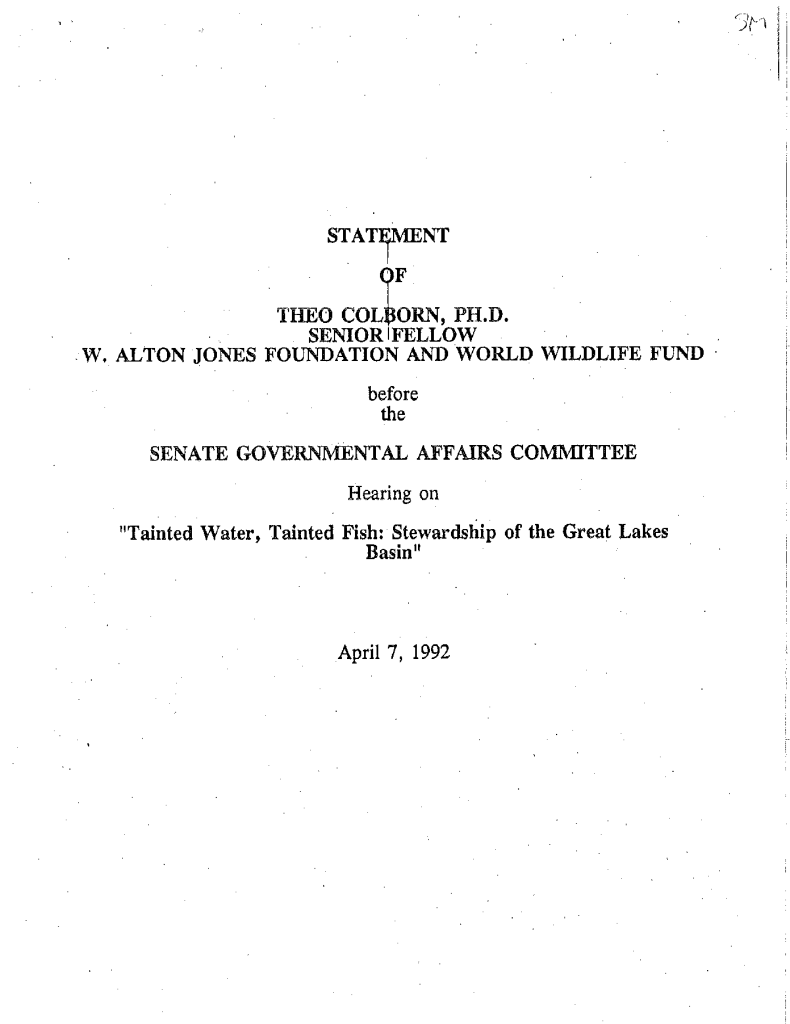 3M

STATEMENT

OF

THEO COLBORN, PH.D.
SENIOR FELLOW
W. ALTON JONES FOUNDATION AND WORLD WILDLIFE FUND

before
the

SENATE GOVERNMENTAL AFFAIRS COMMITTEE

Hearing on

"Tainted Water, Tainted Fish: Stewardship of the Great Lakes Basin"

April 7, 1992